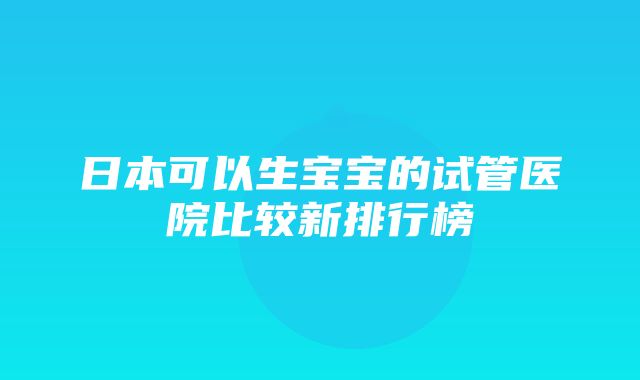 日本可以生宝宝的试管医院比较新排行榜